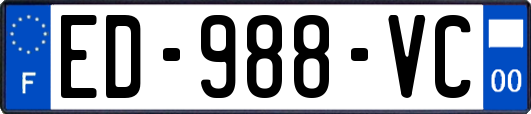 F
ED-988-VC
00